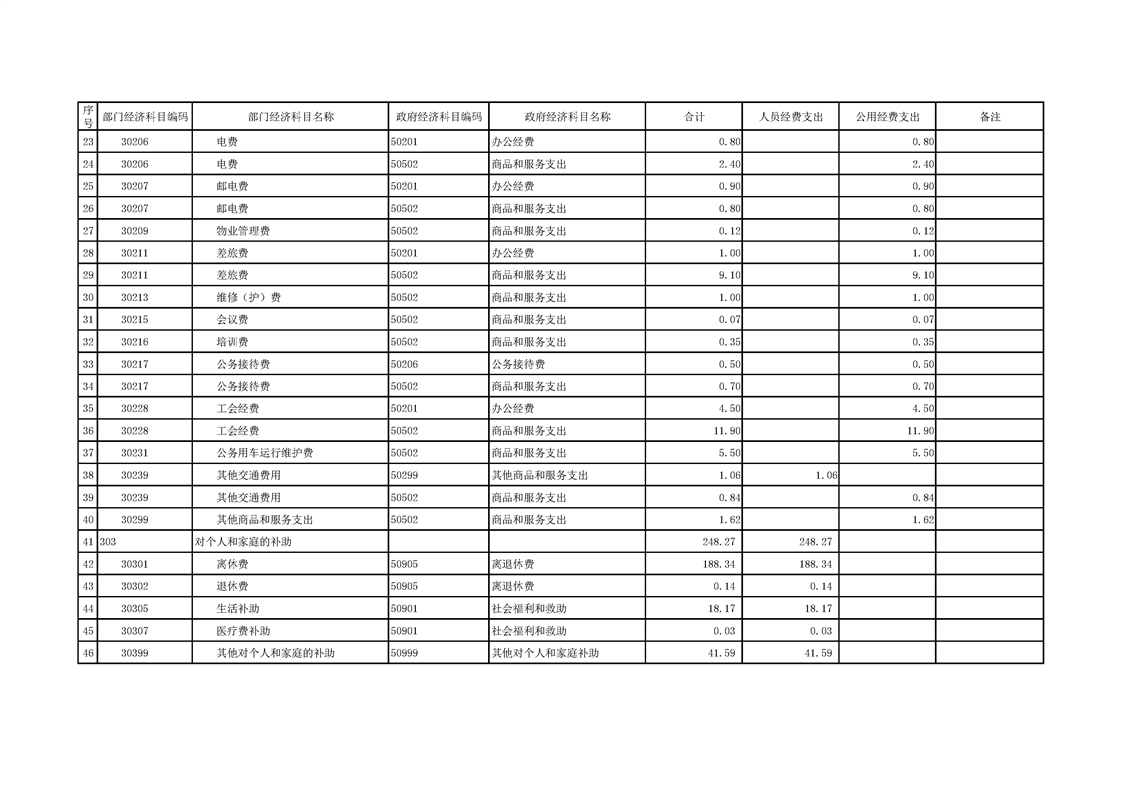 | 序号 | 部门经济科目编码 | 部门经济科目名称 | 政府经济科目编码 | 政府经济科目名称 | 合计 | 人员经费支出 | 公用经费支出 | 备注 |
|---|---|---|---|---|---|---|---|---|
| 23 | 30206 | 电费 | 50201 | 办公经费 | 0.80 | | 0.80 | |
| 24 | 30206 | 电费 | 50502 | 商品和服务支出 | 2.40 | | 2.40 | |
| 25 | 30207 | 邮电费 | 50201 | 办公经费 | 0.90 | | 0.90 | |
| 26 | 30207 | 邮电费 | 50502 | 商品和服务支出 | 0.80 | | 0.80 | |
| 27 | 30209 | 物业管理费 | 50502 | 商品和服务支出 | 0.12 | | 0.12 | |
| 28 | 30211 | 差旅费 | 50201 | 办公经费 | 1.00 | | 1.00 | |
| 29 | 30211 | 差旅费 | 50502 | 商品和服务支出 | 9.10 | | 9.10 | |
| 30 | 30213 | 维修（护）费 | 50502 | 商品和服务支出 | 1.00 | | 1.00 | |
| 31 | 30215 | 会议费 | 50502 | 商品和服务支出 | 0.07 | | 0.07 | |
| 32 | 30216 | 培训费 | 50502 | 商品和服务支出 | 0.35 | | 0.35 | |
| 33 | 30217 | 公务接待费 | 50206 | 公务接待费 | 0.50 | | 0.50 | |
| 34 | 30217 | 公务接待费 | 50502 | 商品和服务支出 | 0.70 | | 0.70 | |
| 35 | 30228 | 工会经费 | 50201 | 办公经费 | 4.50 | | 4.50 | |
| 36 | 30228 | 工会经费 | 50502 | 商品和服务支出 | 11.90 | | 11.90 | |
| 37 | 30231 | 公务用车运行维护费 | 50502 | 商品和服务支出 | 5.50 | | 5.50 | |
| 38 | 30239 | 其他交通费用 | 50299 | 其他商品和服务支出 | 1.06 | 1.06 | | |
| 39 | 30239 | 其他交通费用 | 50502 | 商品和服务支出 | 0.84 | | 0.84 | |
| 40 | 30299 | 其他商品和服务支出 | 50502 | 商品和服务支出 | 1.62 | | 1.62 | |
| 41 | 303 | 对个人和家庭的补助 | | | 248.27 | 248.27 | | |
| 42 | 30301 | 离休费 | 50905 | 离退休费 | 188.34 | 188.34 | | |
| 43 | 30302 | 退休费 | 50905 | 离退休费 | 0.14 | 0.14 | | |
| 44 | 30305 | 生活补助 | 50901 | 社会福利和救助 | 18.17 | 18.17 | | |
| 45 | 30307 | 医疗费补助 | 50901 | 社会福利和救助 | 0.03 | 0.03 | | |
| 46 | 30399 | 其他对个人和家庭的补助 | 50999 | 其他对个人和家庭补助 | 41.59 | 41.59 | | |